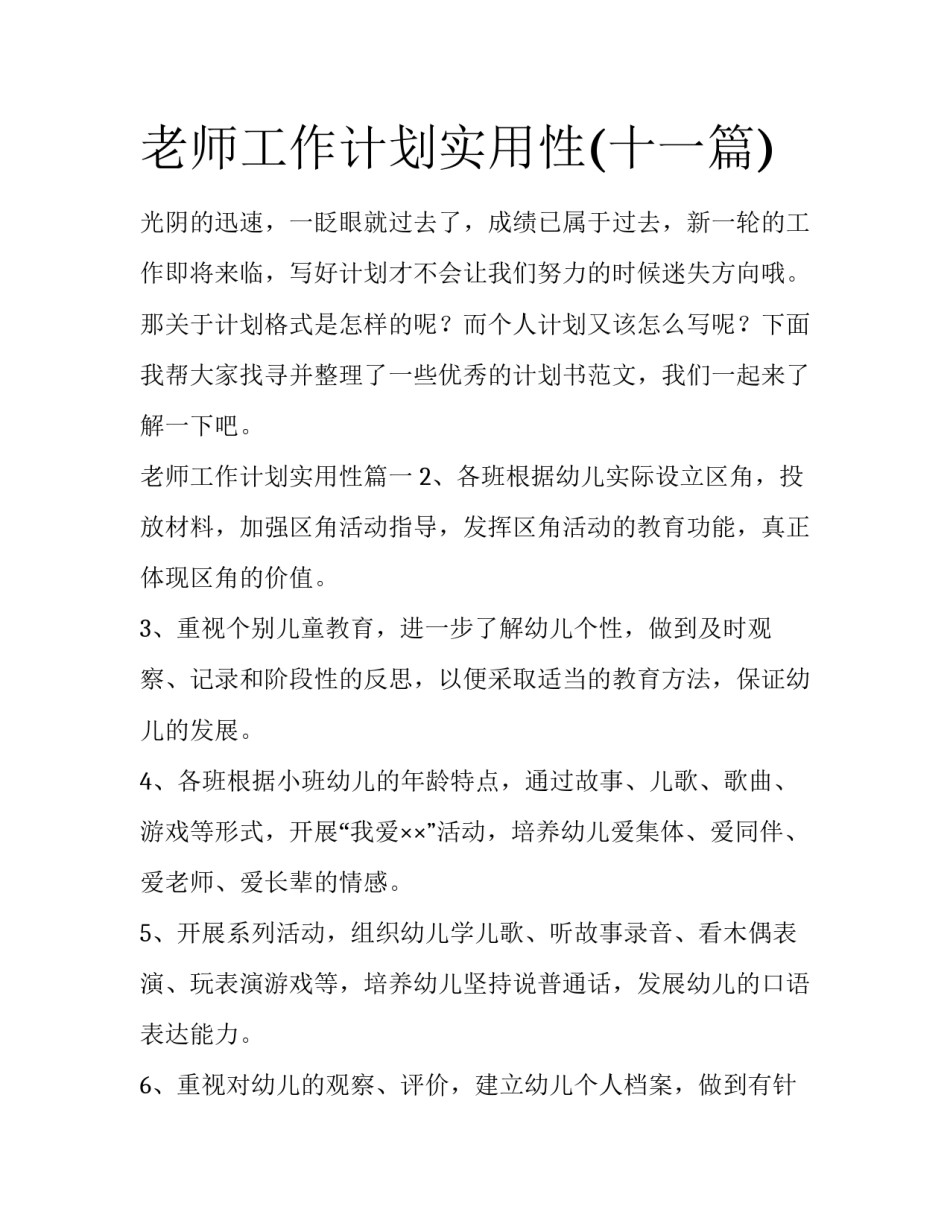 老师工作计划实用性(十一篇)

光阴的迅速，一眨眼就过去了，成绩已属于过去，新一轮的工作即将来临，写好计划才不会让我们努力的时候迷失方向哦。那关于计划格式是怎样的呢？而个人计划又该怎么写呢？下面我帮大家找寻并整理了一些优秀的计划书范文，我们一起来了解一下吧。

老师工作计划实用性篇一 2、各班根据幼儿实际设立区角，投放材料，加强区角活动指导，发挥区角活动的教育功能，真正体现区角的价值。

3、重视个别儿童教育，进一步了解幼儿个性，做到及时观察、记录和阶段性的反思，以便采取适当的教育方法，保证幼儿的发展。

4、各班根据小班幼儿的年龄特点，通过故事、儿歌、歌曲、游戏等形式，开展“我爱××”活动，培养幼儿爱集体、爱同伴、爱老师、爱长辈的情感。

5、开展系列活动，组织幼儿学儿歌、听故事录音、看木偶表演、玩表演游戏等，培养幼儿坚持说普通话，发展幼儿的口语表达能力。

6、重视对幼儿的观察、评价，建立幼儿个人档案，做到有针